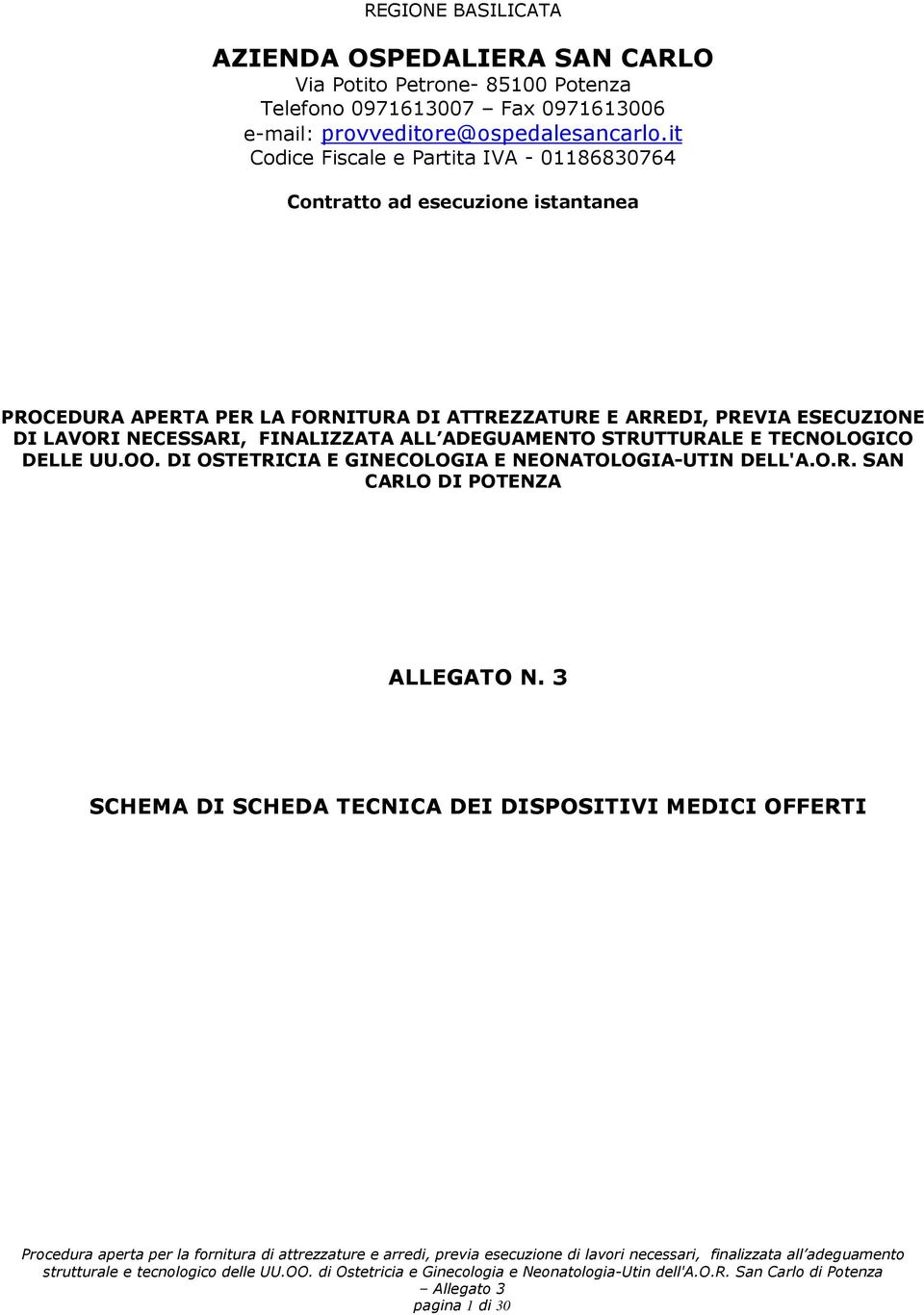 REGIONE BASILICATA

AZIENDA OSPEDALIERA SAN CARLO
Via Potito Petrone- 85100 Potenza
Telefono 0971613007 – Fax 0971613006
e-mail: provveditore@ospedalesancarlo.it
Codice Fiscale e Partita IVA - 01186830764

Contratto ad esecuzione istantanea

PROCEDURA APERTA PER LA FORNITURA DI ATTREZZATURE E ARREDI, PREVIA ESECUZIONE DI LAVORI NECESSARI, FINALIZZATA ALL ADEGUAMENTO STRUTTURALE E TECNOLOGICO DELLE UU.OO. DI OSTETRICIA E GINECOLOGIA E NEONATOLOGIA-UTIN DELL'A.O.R. SAN CARLO DI POTENZA

ALLEGATO N. 3

SCHEMA DI SCHEDA TECNICA DEI DISPOSITIVI MEDICI OFFERTI

Procedura aperta per la fornitura di attrezzature e arredi, previa esecuzione di lavori necessari, finalizzata all adeguamento strutturale e tecnologico delle UU.OO. di Ostetricia e Ginecologia e Neonatologia-Utin dell'A.O.R. San Carlo di Potenza
– Allegato 3
pagina 1 di 30